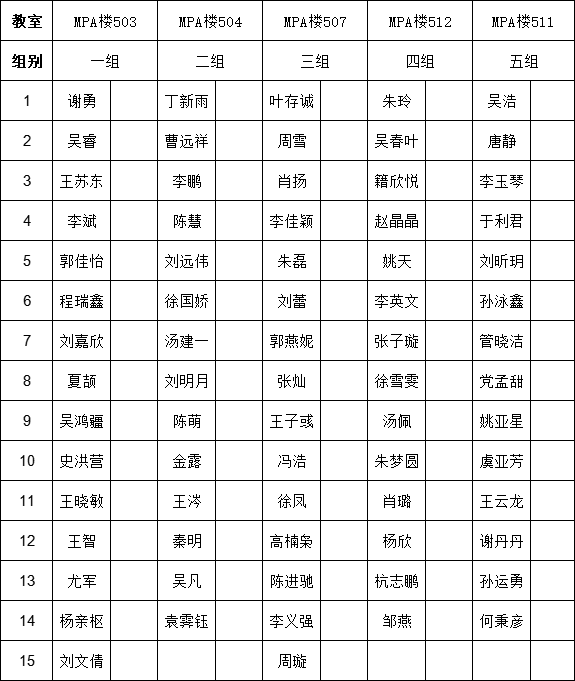 | 教室 | MPA楼503 | | MPA楼504 | | MPA楼507 | | MPA楼512 | | MPA楼511 | |
|---|---|---|---|---|---|---|---|---|---|---|
| 组别 | 一组 | | 二组 | | 三组 | | 四组 | | 五组 | |
| 1 | 谢勇 | | 丁新雨 | | 叶存诚 | | 朱玲 | | 吴浩 | |
| 2 | 吴睿 | | 曹远祥 | | 周雪 | | 吴春叶 | | 唐静 | |
| 3 | 王苏东 | | 李鹏 | | 肖扬 | | 籍欣悦 | | 李玉琴 | |
| 4 | 李斌 | | 陈慧 | | 李佳颖 | | 赵晶晶 | | 于利君 | |
| 5 | 郭佳怡 | | 刘远伟 | | 朱磊 | | 姚天 | | 刘昕玥 | |
| 6 | 程瑞鑫 | | 徐国娇 | | 刘蕾 | | 李英文 | | 孙泳鑫 | |
| 7 | 刘嘉欣 | | 汤建一 | | 郭燕妮 | | 张子璇 | | 管晓洁 | |
| 8 | 夏颉 | | 刘明月 | | 张灿 | | 徐雪雯 | | 党孟甜 | |
| 9 | 吴鸿疆 | | 陈萌 | | 王子彧 | | 汤佩 | | 姚亚星 | |
| 10 | 史洪营 | | 金露 | | 冯浩 | | 朱梦圆 | | 虞亚芳 | |
| 11 | 王晓敏 | | 王涔 | | 徐凤 | | 肖璐 | | 王云龙 | |
| 12 | 王智 | | 秦明 | | 高楠枭 | | 杨欣 | | 谢丹丹 | |
| 13 | 尤军 | | 吴凡 | | 陈进驰 | | 杭志鹏 | | 孙运勇 | |
| 14 | 杨亲枢 | | 袁霁钰 | | 李义强 | | 邹燕 | | 何秉彦 | |
| 15 | 刘文倩 | | | | 周璇 | | | | | |